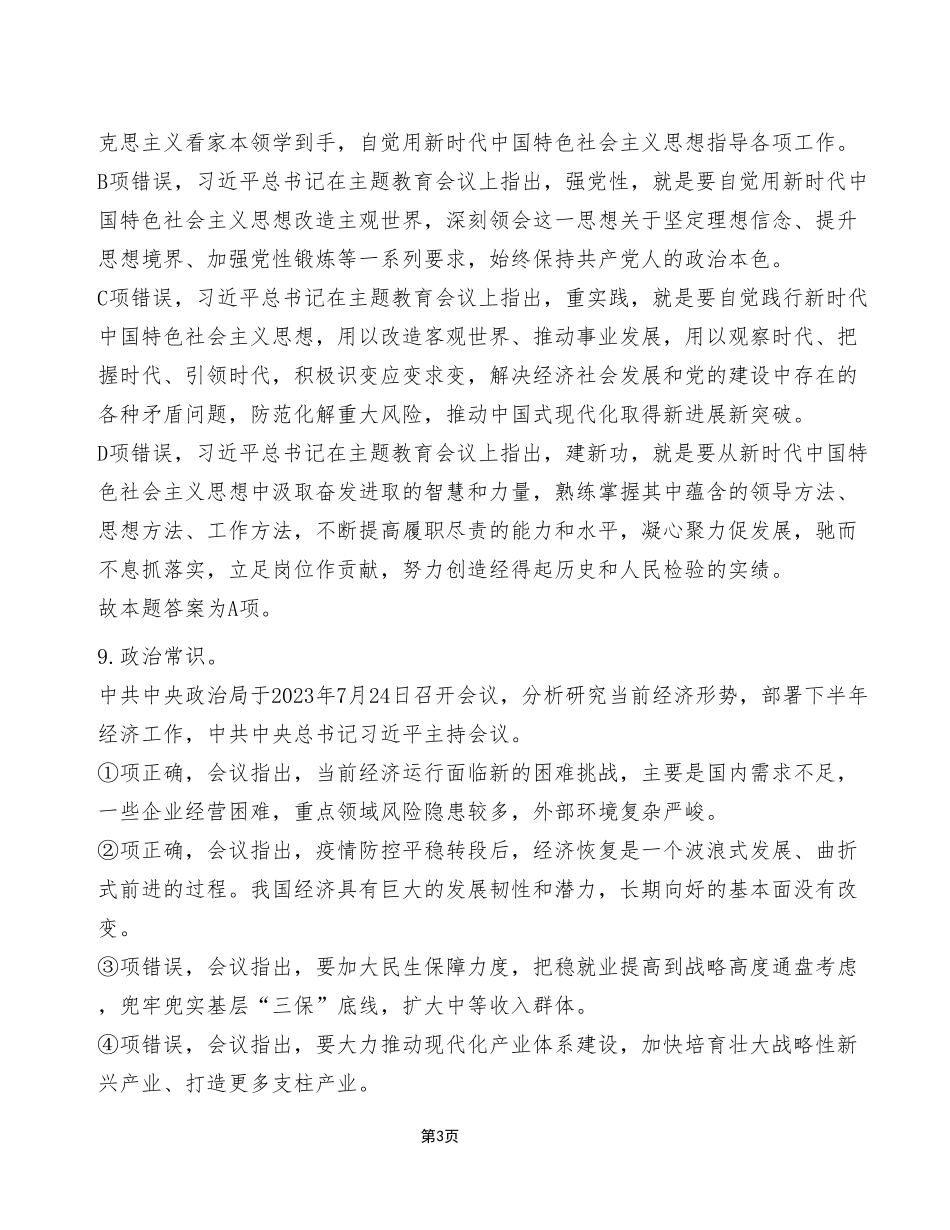 克思主义看家本领学到手，自觉用新时代中国特色社会主义思想指导各项工作。
B项错误，习近平总书记在主题教育会议上指出，强党性，就是要自觉用新时代中国特色社会主义思想改造主观世界，深刻领会这一思想关于坚定理想信念、提升思想境界、加强党性锻炼等一系列要求，始终保持共产党人的政治本色。
C项错误，习近平总书记在主题教育会议上指出，重实践，就是要自觉践行新时代中国特色社会主义思想，用以改造客观世界、推动事业发展，用以观察时代、把握时代、引领时代，积极识变应变求变，解决经济社会发展和党的建设中存在的各种矛盾问题，防范化解重大风险，推动中国式现代化取得新进展新突破。
D项错误，习近平总书记在主题教育会议上指出，建新功，就是要从新时代中国特色社会主义思想中汲取奋发进取的智慧和力量，熟练掌握其中蕴含的领导方法、思想方法、工作方法，不断提高履职尽责的能力和水平，凝心聚力促发展，驰而不息抓落实，立足岗位作贡献，努力创造经得起历史和人民检验的实绩。
故本题答案为A项。

9.政治常识。
中共中央政治局于2023年7月24日召开会议，分析研究当前经济形势，部署下半年经济工作，中共中央总书记习近平主持会议。
①项正确，会议指出，当前经济运行面临新的困难挑战，主要是国内需求不足，一些企业经营困难，重点领域风险隐患较多，外部环境复杂严峻。
②项正确，会议指出，疫情防控平稳转段后，经济恢复是一个波浪式发展、曲折式前进的过程。我国经济具有巨大的发展韧性和潜力，长期向好的基本面没有改变。
③项错误，会议指出，要加大民生保障力度，把稳就业提高到战略高度通盘考虑，兜牢兜实基层“三保”底线，扩大中等收入群体。
④项错误，会议指出，要大力推动现代化产业体系建设，加快培育壮大战略性新兴产业、打造更多支柱产业。

第3页